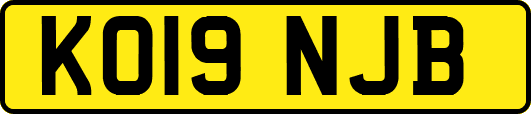 KO19 NJB